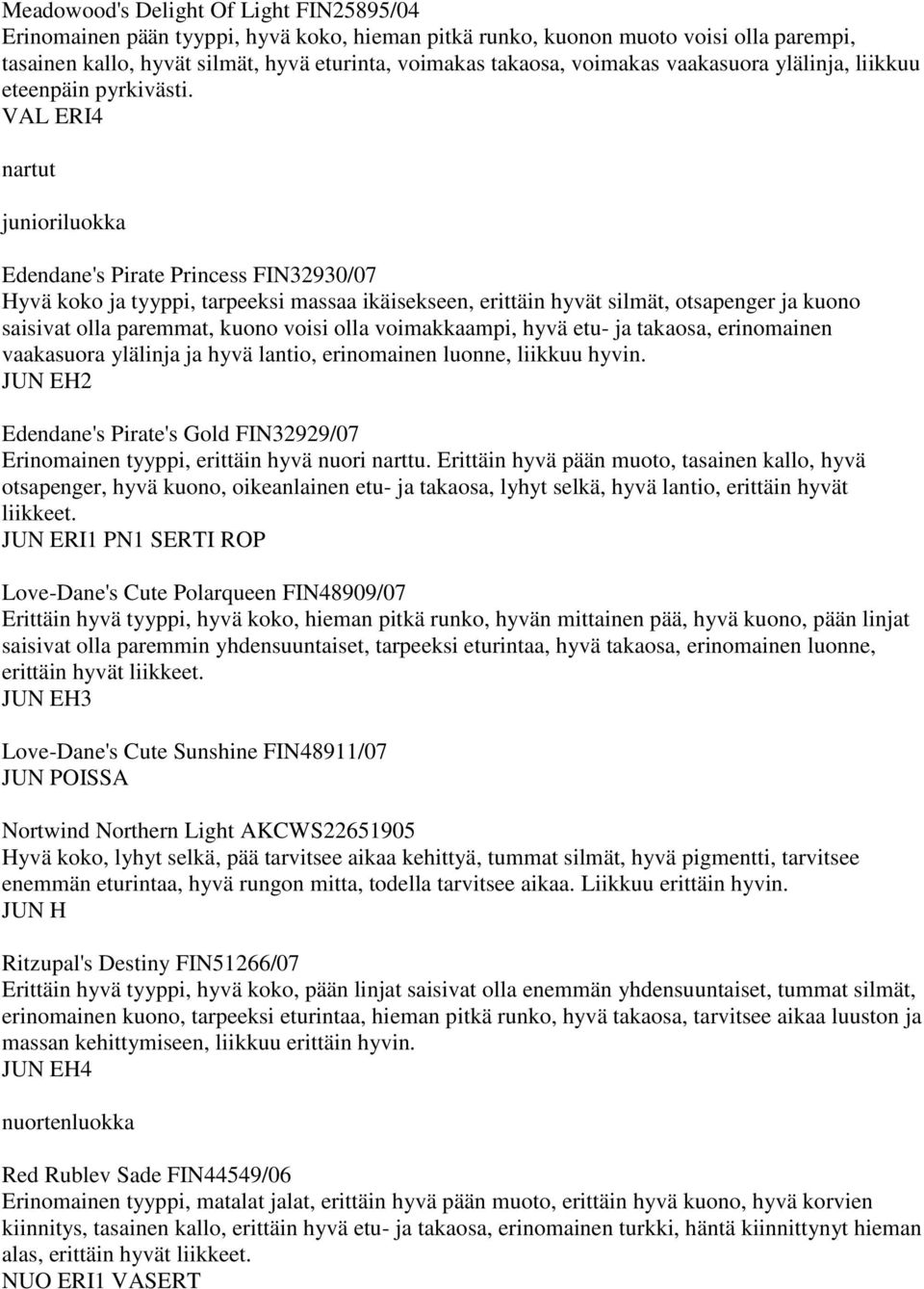 Meadowood's Delight Of Light FIN25895/04
Erinomainen pään tyyppi, hyvä koko, hieman pitkä runko, kuonon muoto voisi olla parempi, tasainen kallo, hyvät silmät, hyvä eturinta, voimakas takaosa, voimakas vaakasuora ylälinja, liikkuu eteenpäin pyrkivästi.
VAL ERI4

nartut

junioriluokka

Edendane's Pirate Princess FIN32930/07
Hyvä koko ja tyyppi, tarpeeksi massaa ikäisekseen, erittäin hyvät silmät, otsapenger ja kuono saisivat olla paremmat, kuono voisi olla voimakkaampi, hyvä etu- ja takaosa, erinomainen vaakasuora ylälinja ja hyvä lantio, erinomainen luonne, liikkuu hyvin.
JUN EH2

Edendane's Pirate's Gold FIN32929/07
Erinomainen tyyppi, erittäin hyvä nuori narttu. Erittäin hyvä pään muoto, tasainen kallo, hyvä otsapenger, hyvä kuono, oikeanlainen etu- ja takaosa, lyhyt selkä, hyvä lantio, erittäin hyvät liikkeet.
JUN ERI1 PN1 SERTI ROP

Love-Dane's Cute Polarqueen FIN48909/07
Erittäin hyvä tyyppi, hyvä koko, hieman pitkä runko, hyvän mittainen pää, hyvä kuono, pään linjat saisivat olla paremmin yhdensuuntaiset, tarpeeksi eturintaa, hyvä takaosa, erinomainen luonne, erittäin hyvät liikkeet.
JUN EH3

Love-Dane's Cute Sunshine FIN48911/07
JUN POISSA

Nortwind Northern Light AKCWS22651905
Hyvä koko, lyhyt selkä, pää tarvitsee aikaa kehittyä, tummat silmät, hyvä pigmentti, tarvitsee enemmän eturintaa, hyvä rungon mitta, todella tarvitsee aikaa. Liikkuu erittäin hyvin.
JUN H

Ritzupal's Destiny FIN51266/07
Erittäin hyvä tyyppi, hyvä koko, pään linjat saisivat olla enemmän yhdensuuntaiset, tummat silmät, erinomainen kuono, tarpeeksi eturintaa, hieman pitkä runko, hyvä takaosa, tarvitsee aikaa luuston ja massan kehittymiseen, liikkuu erittäin hyvin.
JUN EH4

nuortenluokka

Red Rublev Sade FIN44549/06
Erinomainen tyyppi, matalat jalat, erittäin hyvä pään muoto, erittäin hyvä kuono, hyvä korvien kiinnitys, tasainen kallo, erittäin hyvä etu- ja takaosa, erinomainen turkki, häntä kiinnittynyt hieman alas, erittäin hyvät liikkeet.
NUO ERI1 VASERT